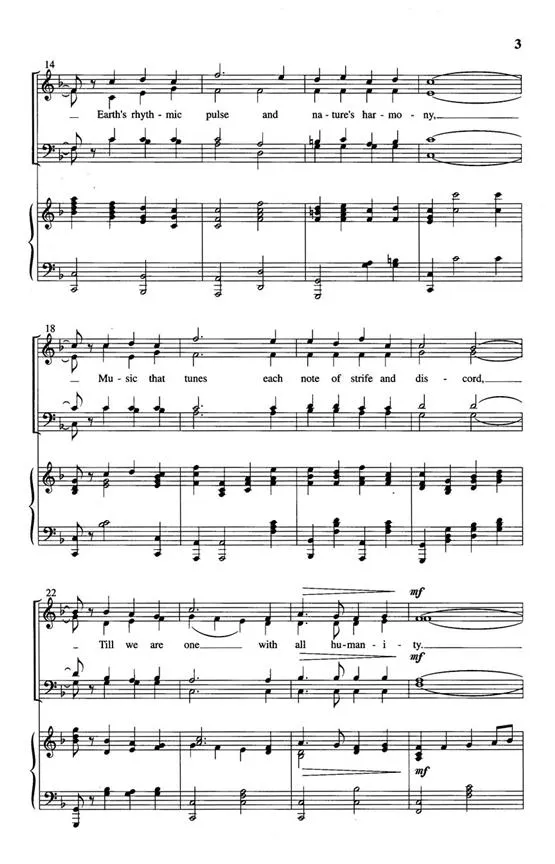 3

14

Earth's rhyth - mic pulse and na - ture's har - mo - ny,

18

Mu - sic that tunes each note of strife and dis - cord,

22

Till we are one with all hu - man - i - ty.

mf

mf

mf